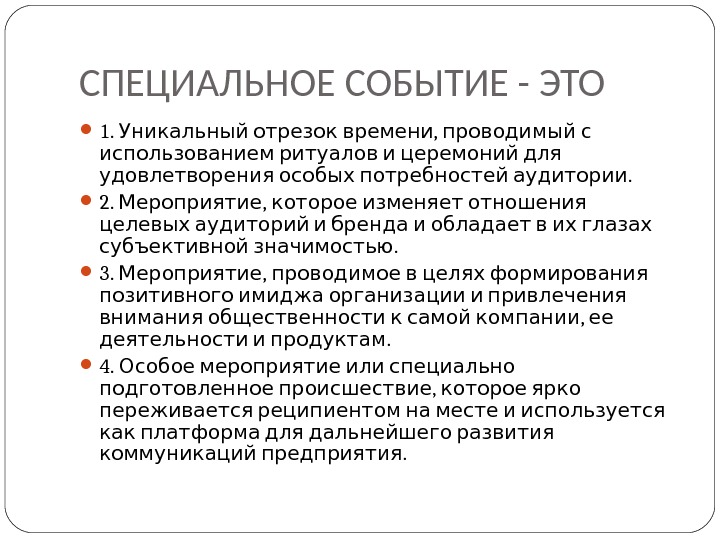 СПЕЦИАЛЬНОЕ СОБЫТИЕ - ЭТО

1. Уникальный отрезок времени, проводимый с использованием ритуалов и церемоний для удовлетворения особых потребностей аудитории.

2. Мероприятие, которое изменяет отношения целевых аудиторий и бренда и обладает в их глазах субъективной значимостью.

3. Мероприятие, проводимое в целях формирования позитивного имиджа организации и привлечения внимания общественности к самой компании, ее деятельности и продуктам.

4. Особое мероприятие или специально подготовленное происшествие, которое ярко переживается реципиентом на месте и используется как платформа для дальнейшего развития коммуникаций предприятия.